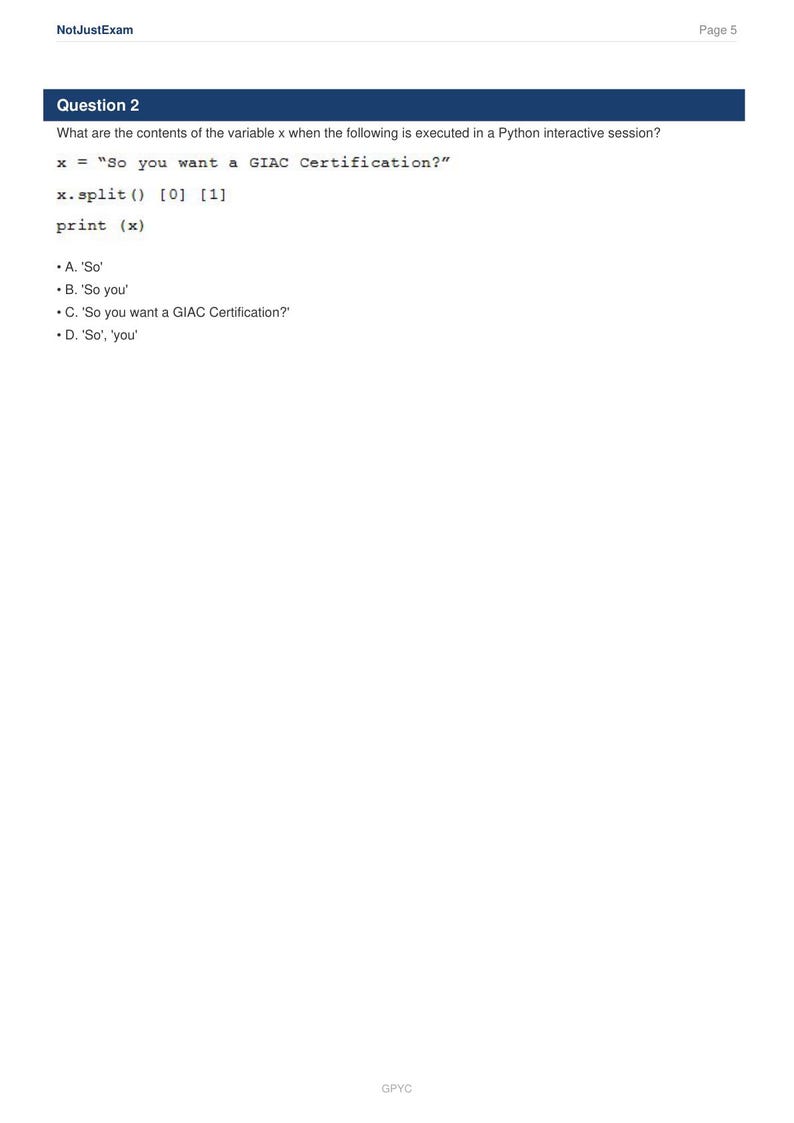 NotJustExam

Page 5

Question 2

What are the contents of the variable x when the following is executed in a Python interactive session?

x = “So you want a GIAC Certification?”

x.split() [0] [1]

print (x)

• A. 'So'
• B. 'So you'
• C. 'So you want a GIAC Certification?'
• D. 'So', 'you'

GPYC